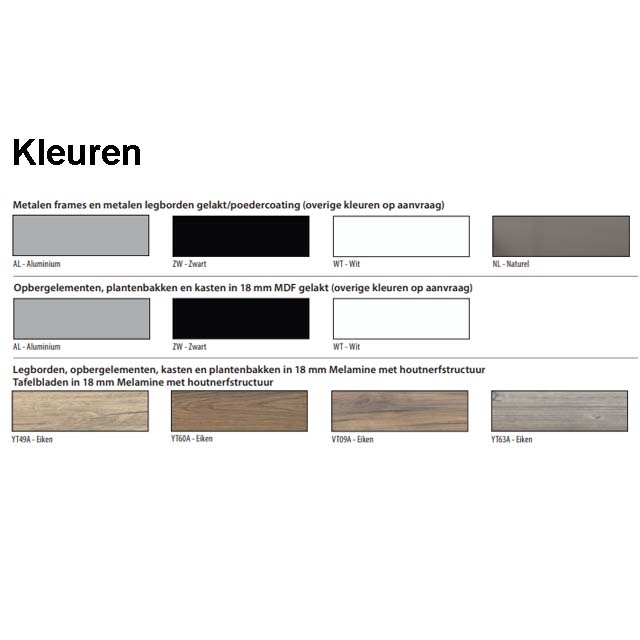 Kleuren

Metalen frames en metalen legborden gelakt/poedercoating (overige kleuren op aanvraag)

AL - Aluminium

ZW - Zwart

WT - Wit

NL - Naturel

Opbergelementen, plantenbakken en kasten in 18 mm MDF gelakt (overige kleuren op aanvraag)

AL - Aluminium

ZW - Zwart

WT - Wit

Legborden, opbergelementen, kasten en plantenbakken in 18 mm Melamine met houtnerfstructuur
Tafelbladen in 18 mm Melamine met houtnerfstructuur

YT49A - Eiken

YT60A - Eiken

VT09A - Eiken

YT63A - Eiken